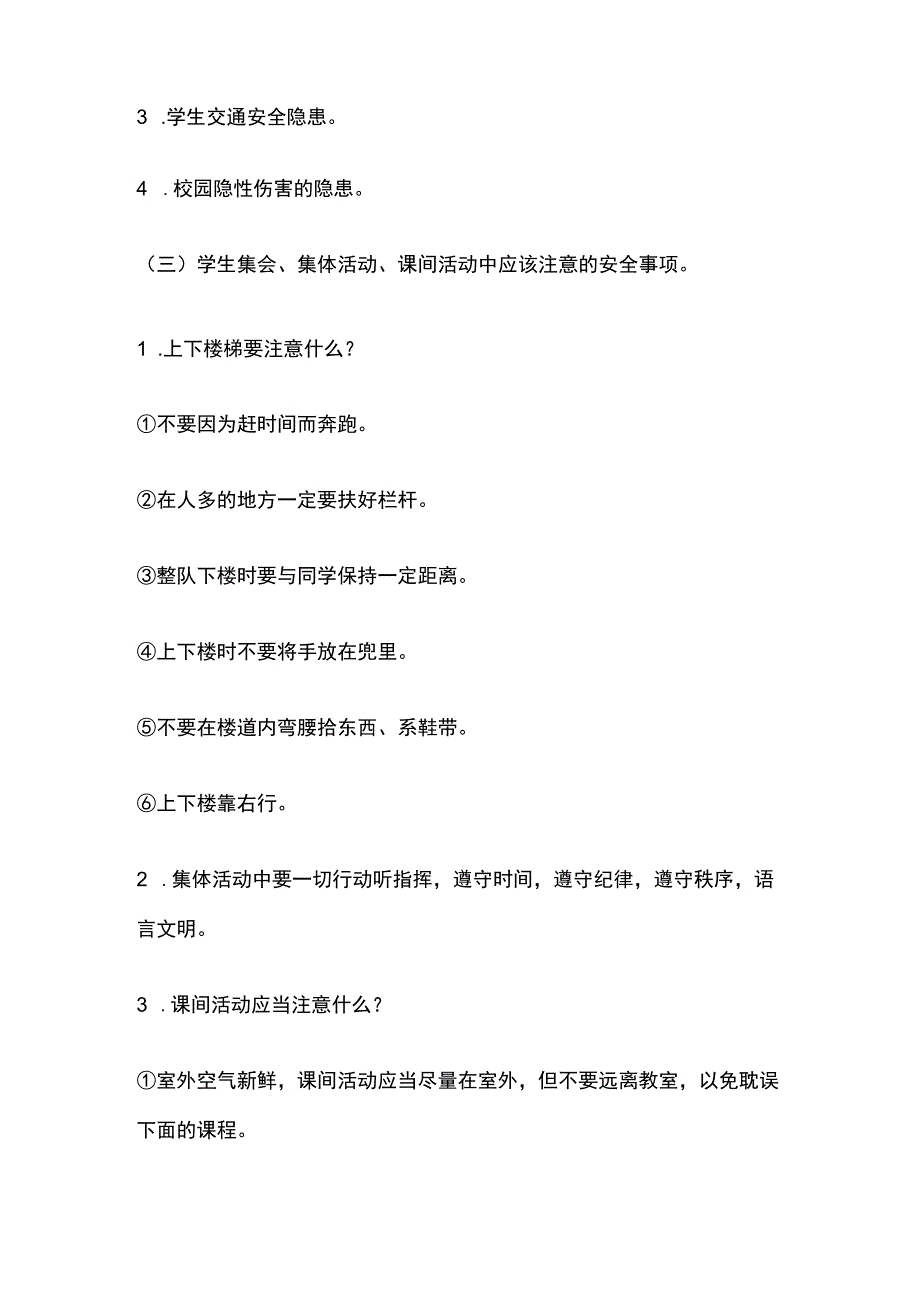 3 .学生交通安全隐患。

4 .校园隐性伤害的隐患。

（三）学生集会、集体活动、课间活动中应该注意的安全事项。

1 .上下楼梯要注意什么？

①不要因为赶时间而奔跑。

②在人多的地方一定要扶好栏杆。

③整队下楼时要与同学保持一定距离。

④上下楼时不要将手放在兜里。

⑤不要在楼道内弯腰拾东西、系鞋带。

⑥上下楼靠右行。

2 .集体活动中要一切行动听指挥，遵守时间，遵守纪律，遵守秩序，语言文明。

3 .课间活动应当注意什么？

①室外空气新鲜，课间活动应当尽量在室外，但不要远离教室，以免耽误下面的课程。